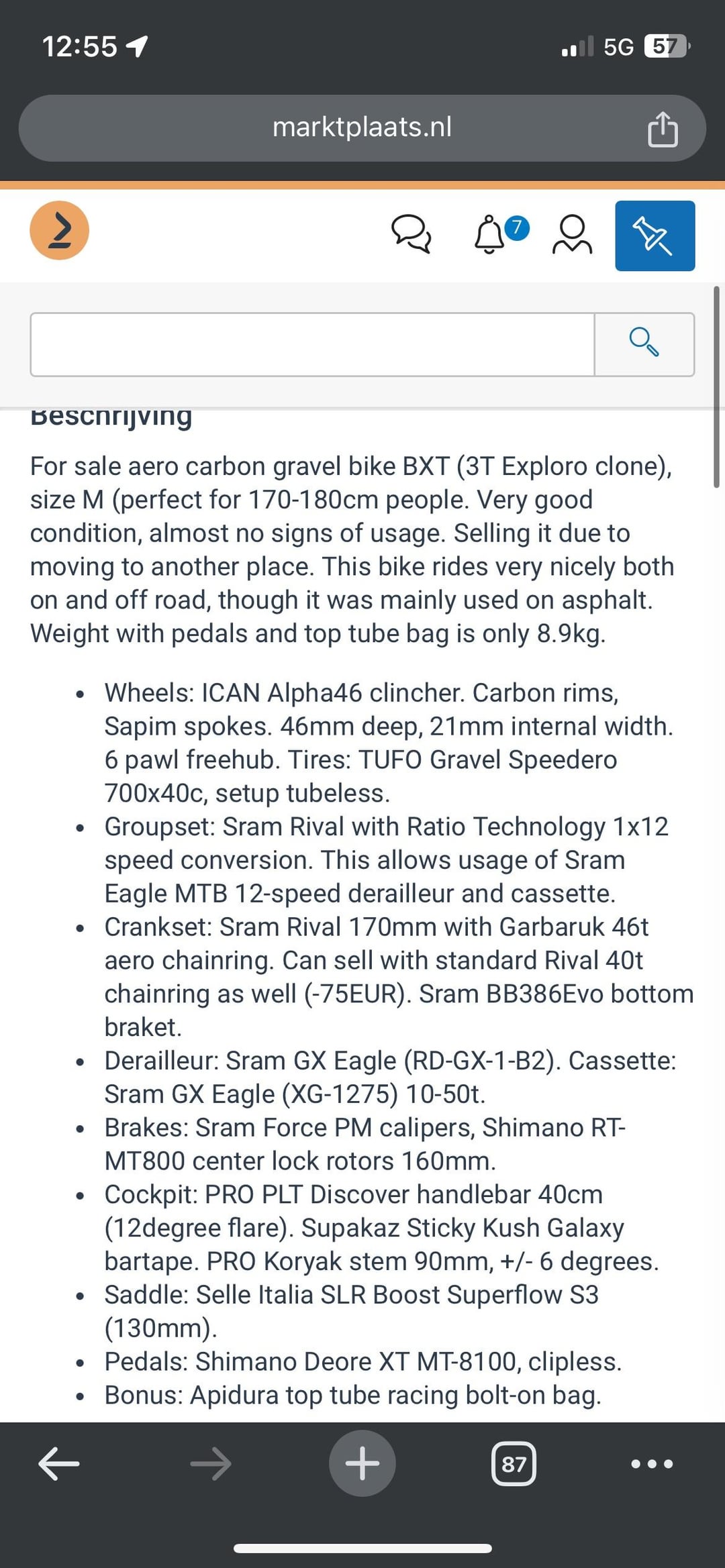 12:55

5G 57

marktplaats.nl

7

Beschrijving

For sale aero carbon gravel bike BXT (3T Exploro clone), size M (perfect for 170-180cm people. Very good condition, almost no signs of usage. Selling it due to moving to another place. This bike rides very nicely both on and off road, though it was mainly used on asphalt. Weight with pedals and top tube bag is only 8.9kg.

- Wheels: ICAN Alpha46 clincher. Carbon rims, Sapim spokes. 46mm deep, 21mm internal width. 6 pawl freehub. Tires: TUFO Gravel Speedero 700x40c, setup tubeless.
- Groupset: Sram Rival with Ratio Technology 1x12 speed conversion. This allows usage of Sram Eagle MTB 12-speed derailleur and cassette.
- Crankset: Sram Rival 170mm with Garbaruk 46t aero chainring. Can sell with standard Rival 40t chainring as well (-75EUR). Sram BB386Evo bottom braket.
- Derailleur: Sram GX Eagle (RD-GX-1-B2). Cassette: Sram GX Eagle (XG-1275) 10-50t.
- Brakes: Sram Force PM calipers, Shimano RT-MT800 center lock rotors 160mm.
- Cockpit: PRO PLT Discover handlebar 40cm (12degree flare). Supakaz Sticky Kush Galaxy bartape. PRO Koryak stem 90mm, +/- 6 degrees.
- Saddle: Selle Italia SLR Boost Superflow S3 (130mm).
- Pedals: Shimano Deore XT MT-8100, clipless.
- Bonus: Apidura top tube racing bolt-on bag.

87